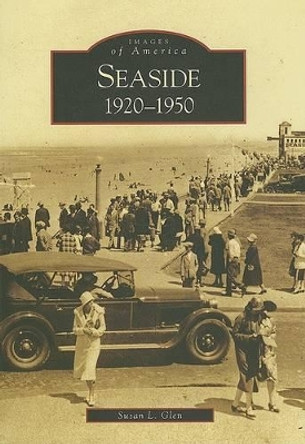 IMAGES
of America
SEASIDE
1920–1950

Susan L. Glen